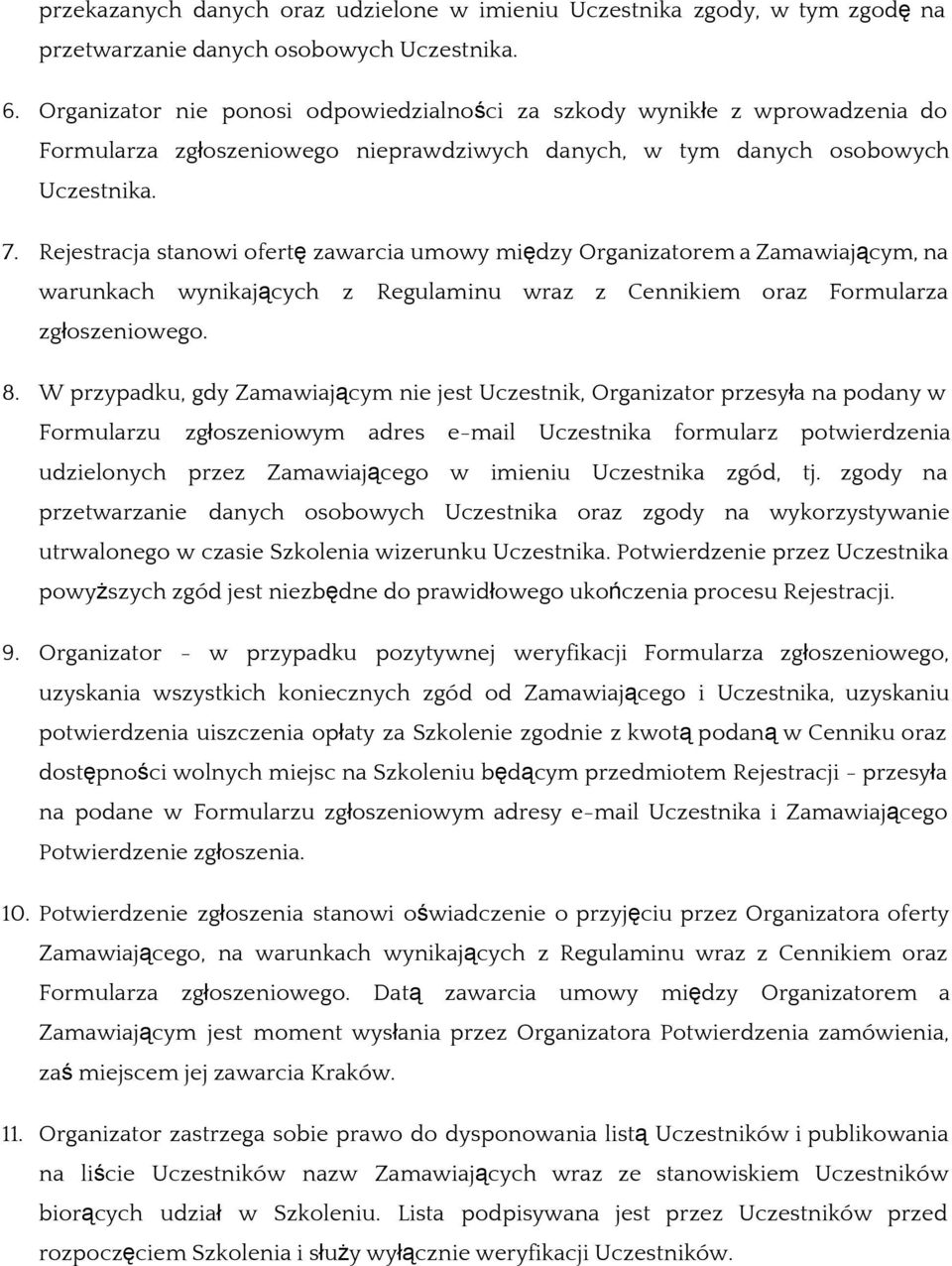 przekazanych danych oraz udzielone w imieniu Uczestnika zgody, w tym zgodę na przetwarzanie danych osobowych Uczestnika.

6. Organizator nie ponosi odpowiedzialności za szkody wynikłe z wprowadzenia do Formularza zgłoszeniowego nieprawdziwych danych, w tym danych osobowych Uczestnika.

7. Rejestracja stanowi ofertę zawarcia umowy między Organizatorem a Zamawiającym, na warunkach wynikających z Regulaminu wraz z Cennikiem oraz Formularza zgłoszeniowego.

8. W przypadku, gdy Zamawiającym nie jest Uczestnik, Organizator przesyła na podany w Formularzu zgłoszeniowym adres e-mail Uczestnika formularz potwierdzenia udzielonych przez Zamawiającego w imieniu Uczestnika zgód, tj. zgody na przetwarzanie danych osobowych Uczestnika oraz zgody na wykorzystywanie utrwalonego w czasie Szkolenia wizerunku Uczestnika. Potwierdzenie przez Uczestnika powyższych zgód jest niezbędne do prawidłowego ukończenia procesu Rejestracji.

9. Organizator - w przypadku pozytywnej weryfikacji Formularza zgłoszeniowego, uzyskania wszystkich koniecznych zgód od Zamawiającego i Uczestnika, uzyskaniu potwierdzenia uiszczenia opłaty za Szkolenie zgodnie z kwotą podaną w Cenniku oraz dostępności wolnych miejsc na Szkoleniu będącym przedmiotem Rejestracji - przesyła na podane w Formularzu zgłoszeniowym adresy e-mail Uczestnika i Zamawiającego Potwierdzenie zgłoszenia.

10. Potwierdzenie zgłoszenia stanowi oświadczenie o przyjęciu przez Organizatora oferty Zamawiającego, na warunkach wynikających z Regulaminu wraz z Cennikiem oraz Formularza zgłoszeniowego. Datą zawarcia umowy między Organizatorem a Zamawiającym jest moment wysłania przez Organizatora Potwierdzenia zamówienia, zaś miejscem jej zawarcia Kraków.

11. Organizator zastrzega sobie prawo do dysponowania listą Uczestników i publikowania na liście Uczestników nazw Zamawiających wraz ze stanowiskiem Uczestników biorących udział w Szkoleniu. Lista podpisywana jest przez Uczestników przed rozpoczęciem Szkolenia i służy wyłącznie weryfikacji Uczestników.